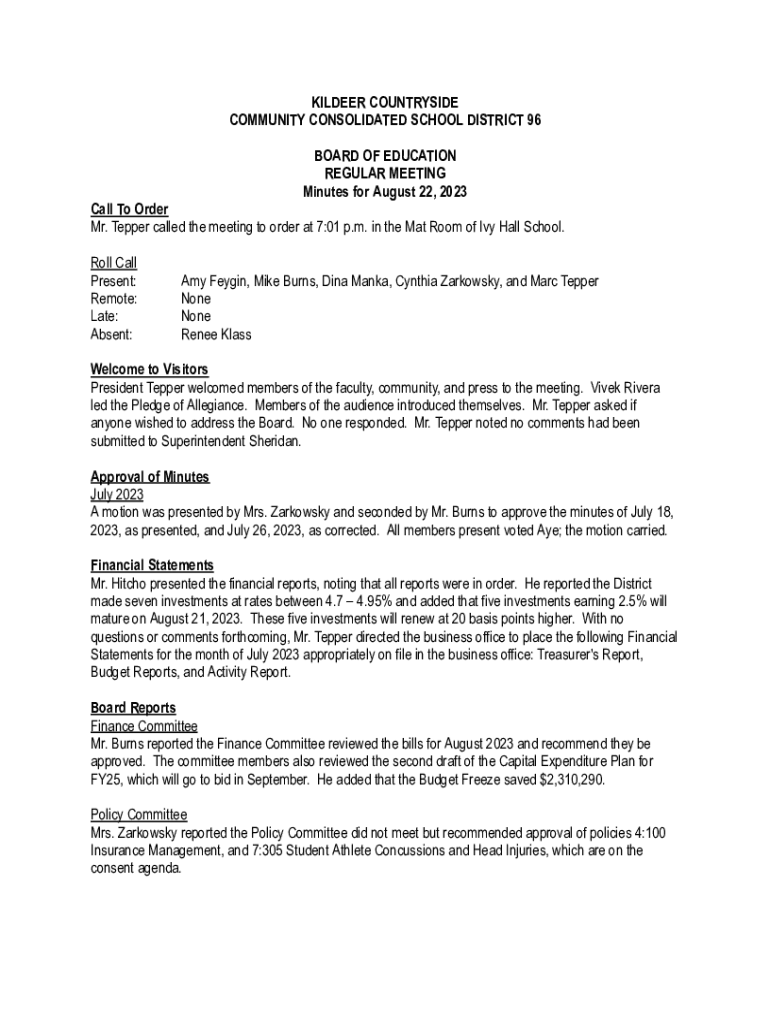 KILDEER COUNTRYSIDE
COMMUNITY CONSOLIDATED SCHOOL DISTRICT 96

BOARD OF EDUCATION
REGULAR MEETING
Minutes for August 22, 2023

Call To Order
Mr. Tepper called the meeting to order at 7:01 p.m. in the Mat Room of Ivy Hall School.

Roll Call
Present: Amy Feygin, Mike Burns, Dina Manka, Cynthia Zarkowsky, and Marc Tepper
Remote: None
Late: None
Absent: Renee Klass

Welcome to Visitors
President Tepper welcomed members of the faculty, community, and press to the meeting. Vivek Rivera led the Pledge of Allegiance. Members of the audience introduced themselves. Mr. Tepper asked if anyone wished to address the Board. No one responded. Mr. Tepper noted no comments had been submitted to Superintendent Sheridan.

Approval of Minutes
July 2023
A motion was presented by Mrs. Zarkowsky and seconded by Mr. Burns to approve the minutes of July 18, 2023, as presented, and July 26, 2023, as corrected. All members present voted Aye; the motion carried.

Financial Statements
Mr. Hitcho presented the financial reports, noting that all reports were in order. He reported the District made seven investments at rates between 4.7 – 4.95% and added that five investments earning 2.5% will mature on August 21, 2023. These five investments will renew at 20 basis points higher. With no questions or comments forthcoming, Mr. Tepper directed the business office to place the following Financial Statements for the month of July 2023 appropriately on file in the business office: Treasurer's Report, Budget Reports, and Activity Report.

Board Reports
Finance Committee
Mr. Burns reported the Finance Committee reviewed the bills for August 2023 and recommend they be approved. The committee members also reviewed the second draft of the Capital Expenditure Plan for FY25, which will go to bid in September. He added that the Budget Freeze saved $2,310,290.

Policy Committee
Mrs. Zarkowsky reported the Policy Committee did not meet but recommended approval of policies 4:100 Insurance Management, and 7:305 Student Athlete Concussions and Head Injuries, which are on the consent agenda.